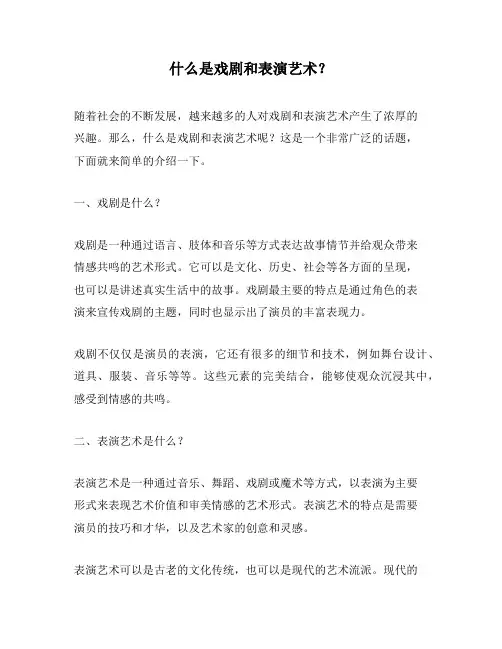 什么是戏剧和表演艺术？

随着社会的不断发展，越来越多的人对戏剧和表演艺术产生了浓厚的兴趣。那么，什么是戏剧和表演艺术呢？这是一个非常广泛的话题，下面就来简单的介绍一下。

一、戏剧是什么？

戏剧是一种通过语言、肢体和音乐等方式表达故事情节并给观众带来情感共鸣的艺术形式。它可以是文化、历史、社会等各方面的呈现，也可以是讲述真实生活中的故事。戏剧最主要的特点是通过角色的表演来宣传戏剧的主题，同时也显示出了演员的丰富表现力。

戏剧不仅仅是演员的表演，它还有很多的细节和技术，例如舞台设计、道具、服装、音乐等等。这些元素的完美结合，能够使观众沉浸其中，感受到情感的共鸣。

二、表演艺术是什么？

表演艺术是一种通过音乐、舞蹈、戏剧或魔术等方式，以表演为主要形式来表现艺术价值和审美情感的艺术形式。表演艺术的特点是需要演员的技巧和才华，以及艺术家的创意和灵感。

表演艺术可以是古老的文化传统，也可以是现代的艺术流派。现代的